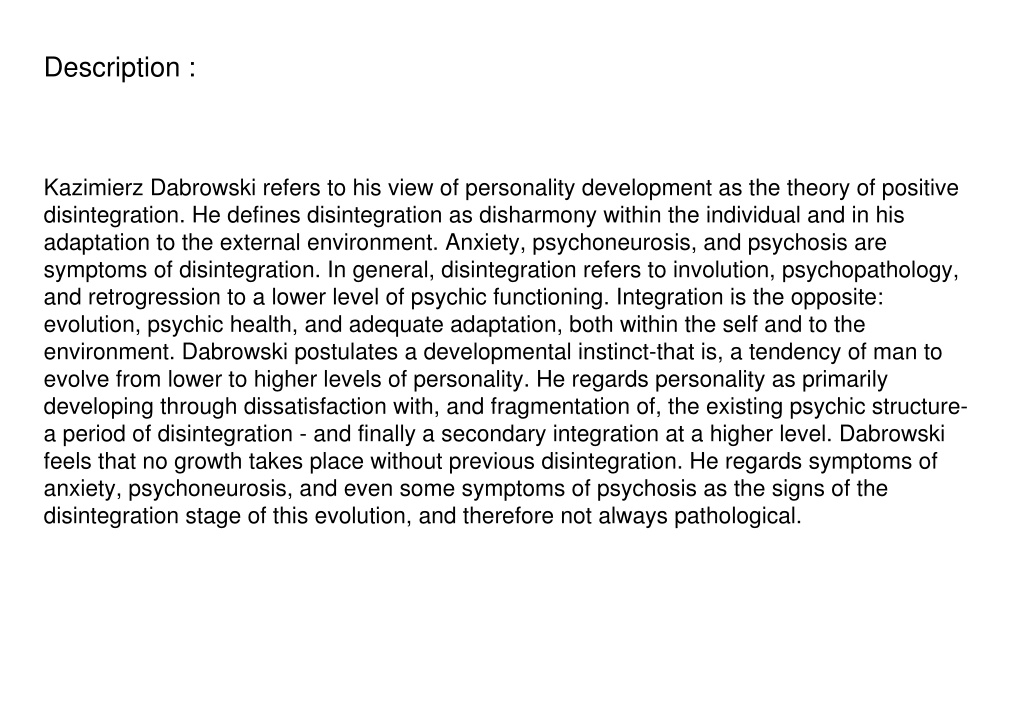 Description :

Kazimierz Dabrowski refers to his view of personality development as the theory of positive disintegration. He defines disintegration as disharmony within the individual and in his adaptation to the external environment. Anxiety, psychoneurosis, and psychosis are symptoms of disintegration. In general, disintegration refers to involution, psychopathology, and retrogression to a lower level of psychic functioning. Integration is the opposite: evolution, psychic health, and adequate adaptation, both within the self and to the environment. Dabrowski postulates a developmental instinct-that is, a tendency of man to evolve from lower to higher levels of personality. He regards personality as primarily developing through dissatisfaction with, and fragmentation of, the existing psychic structure- a period of disintegration - and finally a secondary integration at a higher level. Dabrowski feels that no growth takes place without previous disintegration. He regards symptoms of anxiety, psychoneurosis, and even some symptoms of psychosis as the signs of the disintegration stage of this evolution, and therefore not always pathological.